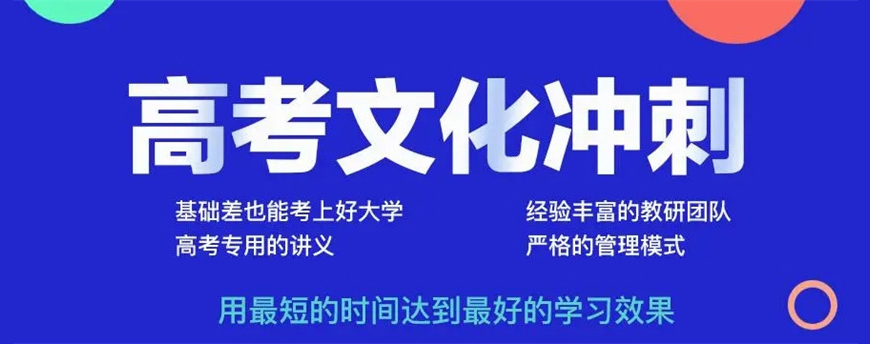 高考文化冲刺

基础差也能考上好大学
高考专用的讲义

经验丰富的教研团队
严格的管理模式

用最短的时间达到最好的学习效果